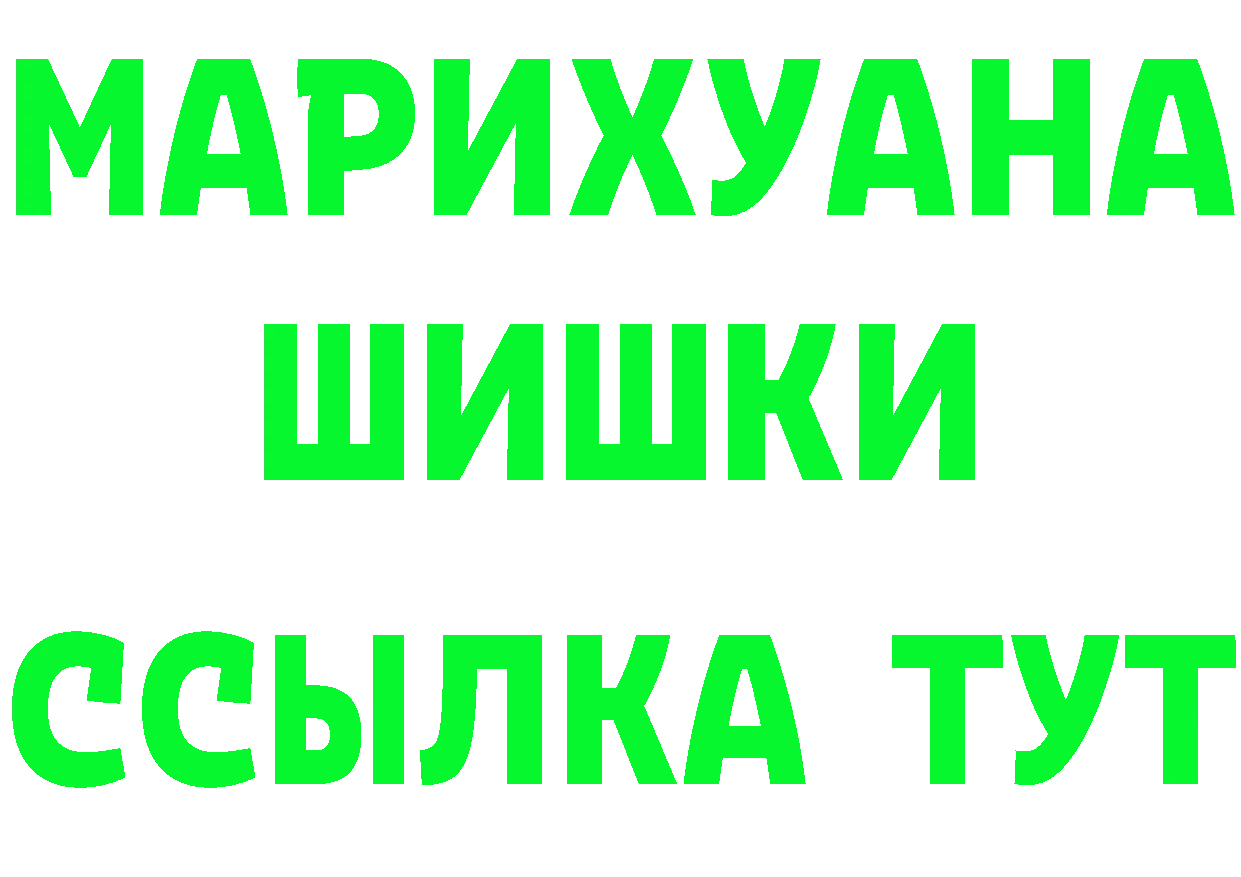 МАРИХУАНА
ШИШКИ
ССЫЛКА ТУТ